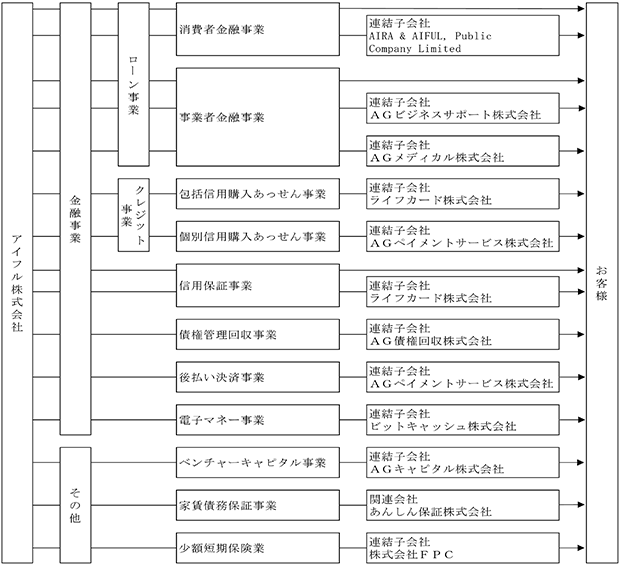 アイフル株式会社

金融事業

ローン事業

消費者金融事業

連結子会社
AIRA & AIFUL, Public Company Limited

事業者金融事業

連結子会社
ＡＧビジネスサポート株式会社

連結子会社
ＡＧメディカル株式会社

クレジット事業

包括信用購入あっせん事業

連結子会社
ライフカード株式会社

個別信用購入あっせん事業

連結子会社
ＡＧペイメントサービス株式会社

信用保証事業

連結子会社
ライフカード株式会社

債権管理回収事業

連結子会社
ＡＧ債権回収株式会社

後払い決済事業

連結子会社
ＡＧペイメントサービス株式会社

電子マネー事業

連結子会社
ビットキャッシュ株式会社

その他

ベンチャーキャピタル事業

連結子会社
ＡＧキャピタル株式会社

家賃債務保証事業

関連会社
あんしん保証株式会社

少額短期保険業

連結子会社
株式会社ＦＰＣ

お客様